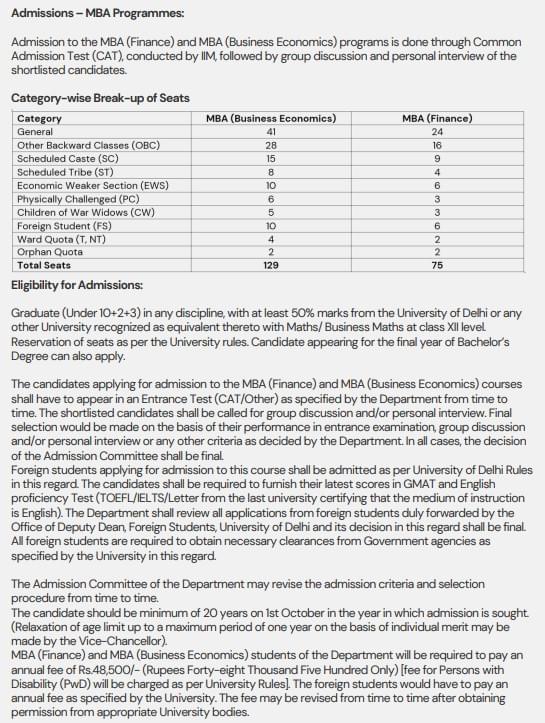 Admissions – MBA Programmes:

Admission to the MBA (Finance) and MBA (Business Economics) programs is done through Common Admission Test (CAT), conducted by IIM, followed by group discussion and personal interview of the shortlisted candidates.

Category-wise Break-up of Seats

| Category | MBA (Business Economics) | MBA (Finance) |
|---|---|---|
| General | 41 | 24 |
| Other Backward Classes (OBC) | 28 | 16 |
| Scheduled Caste (SC) | 15 | 9 |
| Scheduled Tribe (ST) | 8 | 4 |
| Economic Weaker Section (EWS) | 10 | 6 |
| Physically Challenged (PC) | 6 | 3 |
| Children of War Widows (CW) | 5 | 3 |
| Foreign Student (FS) | 10 | 6 |
| Ward Quota (T, NT) | 4 | 2 |
| Orphan Quota | 2 | 2 |
| Total Seats | 129 | 75 |

Eligibility for Admissions:

Graduate (Under 10+2+3) in any discipline, with at least 50% marks from the University of Delhi or any other University recognized as equivalent thereto with Maths/ Business Maths at class XII level. Reservation of seats as per the University rules. Candidate appearing for the final year of Bachelor's Degree can also apply.

The candidates applying for admission to the MBA (Finance) and MBA (Business Economics) courses shall have to appear in an Entrance Test (CAT/Other) as specified by the Department from time to time. The shortlisted candidates shall be called for group discussion and/or personal interview. Final selection would be made on the basis of their performance in entrance examination, group discussion and/or personal interview or any other criteria as decided by the Department. In all cases, the decision of the Admission Committee shall be final.
Foreign students applying for admission to this course shall be admitted as per University of Delhi Rules in this regard. The candidates shall be required to furnish their latest scores in GMAT and English proficiency Test (TOEFL/IELTS/Letter from the last university certifying that the medium of instruction is English). The Department shall review all applications from foreign students duly forwarded by the Office of Deputy Dean, Foreign Students, University of Delhi and its decision in this regard shall be final. All foreign students are required to obtain necessary clearances from Government agencies as specified by the University in this regard.

The Admission Committee of the Department may revise the admission criteria and selection procedure from time to time.
The candidate should be minimum of 20 years on 1st October in the year in which admission is sought. (Relaxation of age limit up to a maximum period of one year on the basis of individual merit may be made by the Vice-Chancellor).
MBA (Finance) and MBA (Business Economics) students of the Department will be required to pay an annual fee of Rs.48,500/- (Rupees Forty-eight Thousand Five Hundred Only) [fee for Persons with Disability (PwD) will be charged as per University Rules]. The foreign students would have to pay an annual fee as specified by the University. The fee may be revised from time to time after obtaining permission from appropriate University bodies.